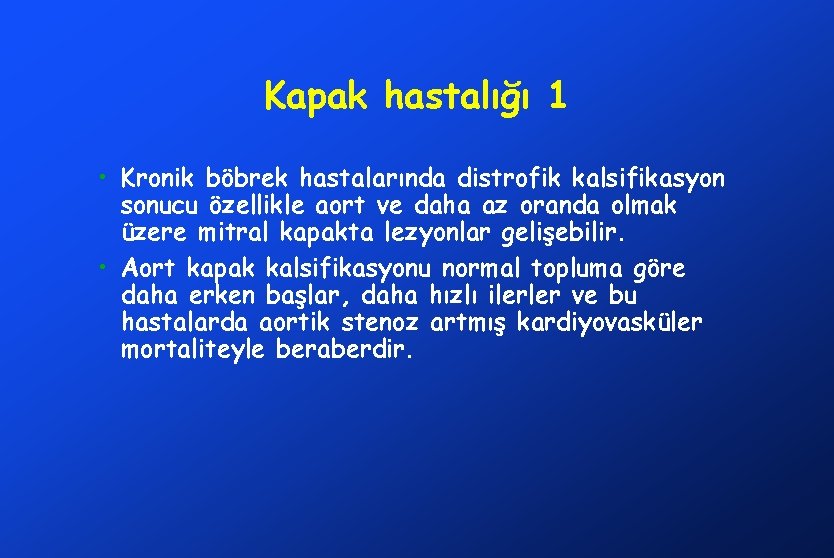 Kapak hastalığı 1

• Kronik böbrek hastalarında distrofik kalsifikasyon sonucu özellikle aort ve daha az oranda olmak üzere mitral kapakta lezyonlar gelişebilir.

• Aort kapak kalsifikasyonu normal topluma göre daha erken başlar, daha hızlı ilerler ve bu hastalarda aortik stenoz artmış kardiyovasküler mortaliteyle beraberdir.